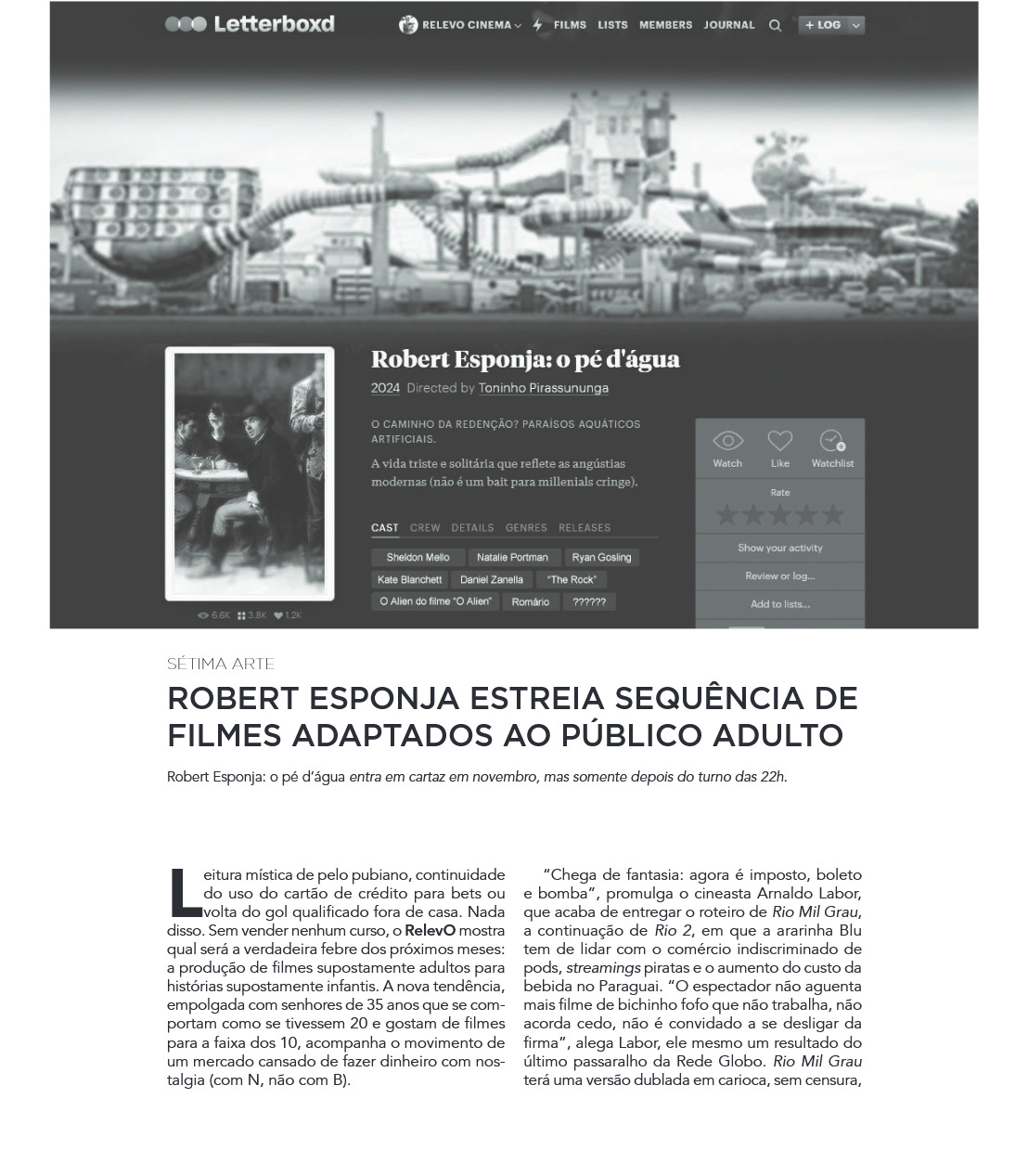 Letterboxd RELEVO CINEMA FILMS LISTS MEMBERS JOURNAL + LOG

Robert Esponja: o pé d'água

2024 Directed by Toninho Pirassununga

O CAMINHO DA REDENÇÃO? PARAÍSOS AQUÁTICOS ARTIFICIAIS.

A vida triste e solitária que reflete as angústias modernas (não é um bait para millenials cringe).

CAST CREW DETAILS GENRES RELEASES

Sheldon Mello Natalie Portman Ryan Gosling Kate Blanchett Daniel Zanella "The Rock" O Alien do filme "O Alien" Romário ??????

6.6K 3.8K 1.2K

Watch Like Watchlist

Rate

Show your activity

Review or log...

Add to lists...

SÉTIMA ARTE

ROBERT ESPONJA ESTREIA SEQUÊNCIA DE FILMES ADAPTADOS AO PÚBLICO ADULTO

Robert Esponja: o pé d'água entra em cartaz em novembro, mas somente depois do turno das 22h.

Leitura mística de pelo pubiano, continuidade do uso do cartão de crédito para bets ou volta do gol qualificado fora de casa. Nada disso. Sem vender nenhum curso, o RelevO mostra qual será a verdadeira febre dos próximos meses: a produção de filmes supostamente adultos para histórias supostamente infantis. A nova tendência, empolgada com senhores de 35 anos que se comportam como se tivessem 20 e gostam de filmes para a faixa dos 10, acompanha o movimento de um mercado cansado de fazer dinheiro com nostalgia (com N, não com B).

"Chega de fantasia: agora é imposto, boleto e bomba", promulga o cineasta Arnaldo Labor, que acaba de entregar o roteiro de Rio Mil Grau, a continuação de Rio 2, em que a ararinha Blu tem de lidar com o comércio indiscriminado de pods, streamings piratas e o aumento do custo da bebida no Paraguai. "O espectador não aguenta mais filme de bichinho fofo que não trabalha, não acorda cedo, não é convidado a se desligar da firma", alega Labor, ele mesmo um resultado do último passaralho da Rede Globo. Rio Mil Grau terá uma versão dublada em carioca, sem censura,